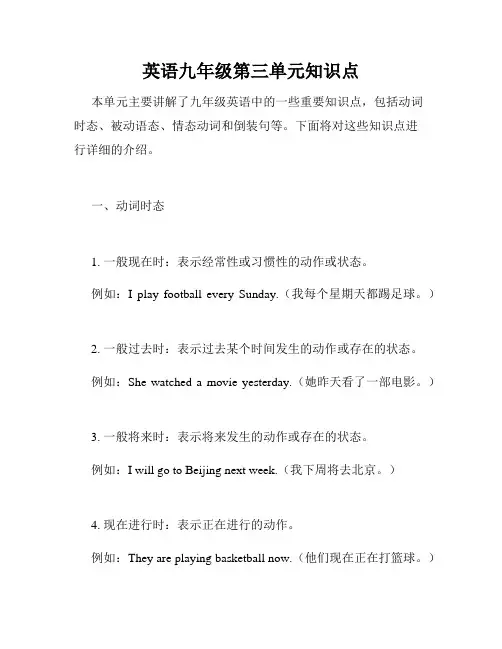 英语九年级第三单元知识点

本单元主要讲解了九年级英语中的一些重要知识点，包括动词时态、被动语态、情态动词和倒装句等。下面将对这些知识点进行详细的介绍。

一、动词时态

1. 一般现在时：表示经常性或习惯性的动作或状态。

例如：I play football every Sunday.（我每个星期天都踢足球。）

2. 一般过去时：表示过去某个时间发生的动作或存在的状态。

例如：She watched a movie yesterday.（她昨天看了一部电影。）

3. 一般将来时：表示将来发生的动作或存在的状态。

例如：I will go to Beijing next week.（我下周将去北京。）

4. 现在进行时：表示正在进行的动作。

例如：They are playing basketball now.（他们现在正在打篮球。）